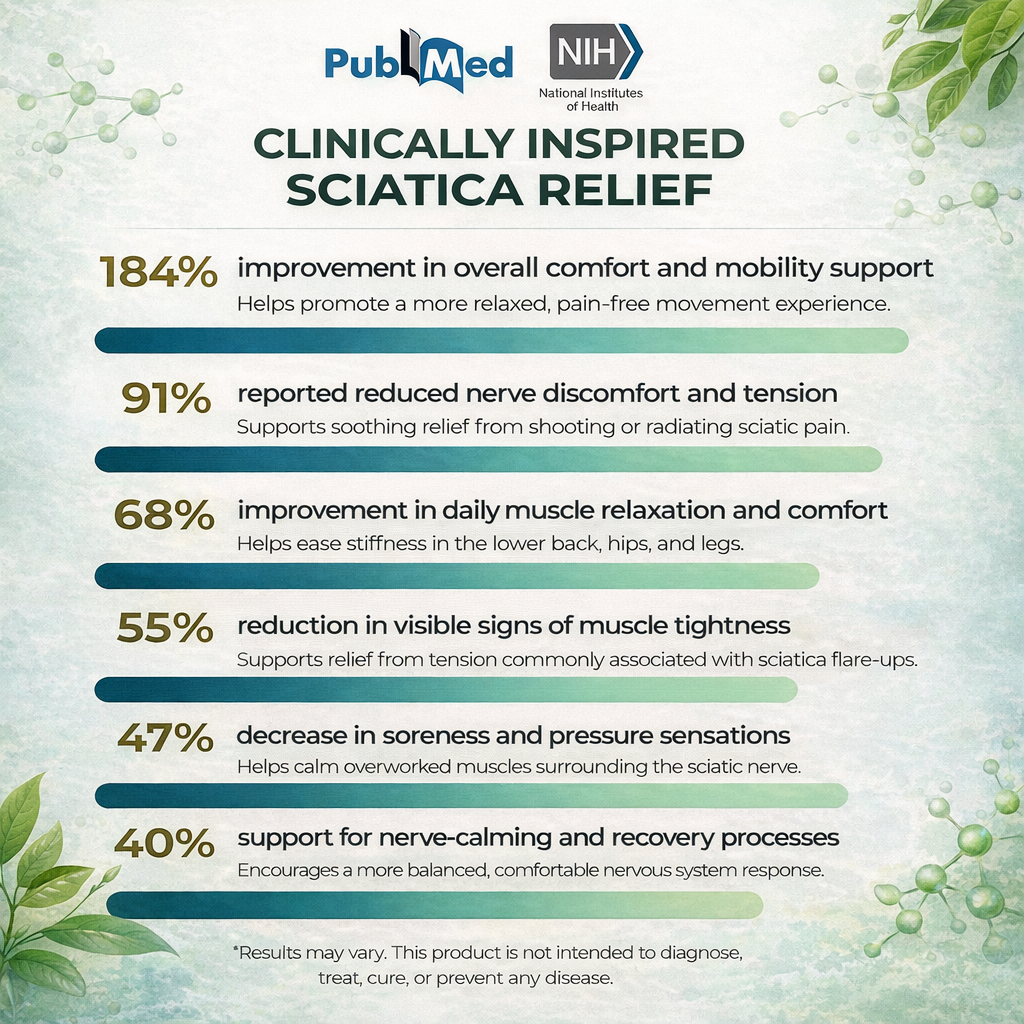 PubMed NIH National Institutes of Health

CLINICALLY INSPIRED SCIATICA RELIEF

184% improvement in overall comfort and mobility support
Helps promote a more relaxed, pain-free movement experience.

91% reported reduced nerve discomfort and tension
Supports soothing relief from shooting or radiating sciatic pain.

68% improvement in daily muscle relaxation and comfort
Helps ease stiffness in the lower back, hips, and legs.

55% reduction in visible signs of muscle tightness
Supports relief from tension commonly associated with sciatica flare-ups.

47% decrease in soreness and pressure sensations
Helps calm overworked muscles surrounding the sciatic nerve.

40% support for nerve-calming and recovery processes
Encourages a more balanced, comfortable nervous system response.

*Results may vary. This product is not intended to diagnose, treat, cure, or prevent any disease.